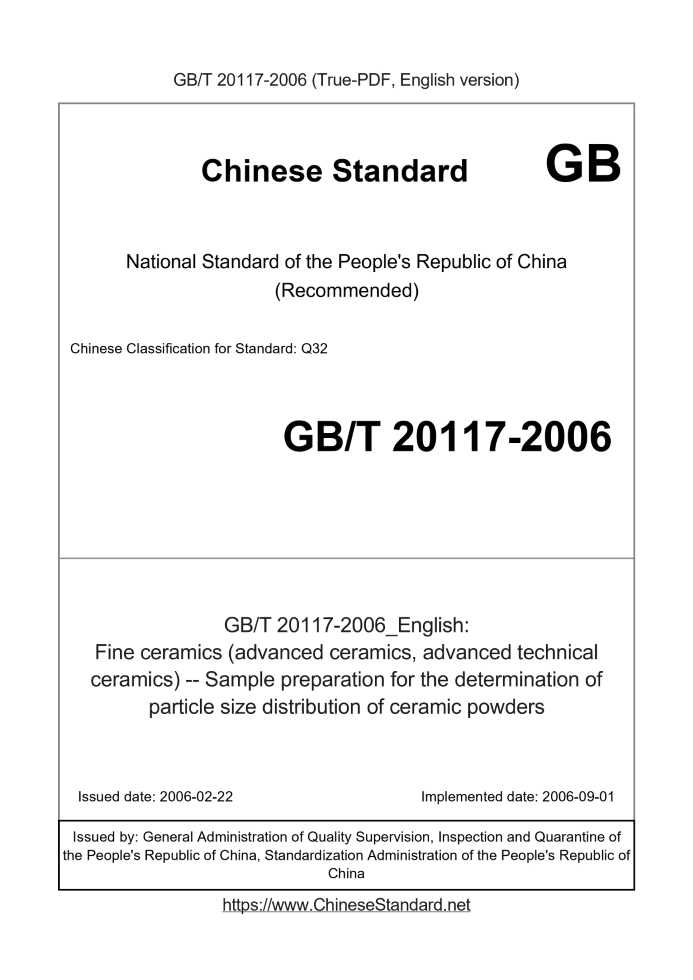 GB/T 20117-2006 (True-PDF, English version)

Chinese Standard GB

National Standard of the People's Republic of China (Recommended)

Chinese Classification for Standard: Q32

GB/T 20117-2006

GB/T 20117-2006_English: Fine ceramics (advanced ceramics, advanced technical ceramics) -- Sample preparation for the determination of particle size distribution of ceramic powders

Issued date: 2006-02-22

Implemented date: 2006-09-01

Issued by: General Administration of Quality Supervision, Inspection and Quarantine of the People's Republic of China, Standardization Administration of the People's Republic of China

https://www.ChineseStandard.net